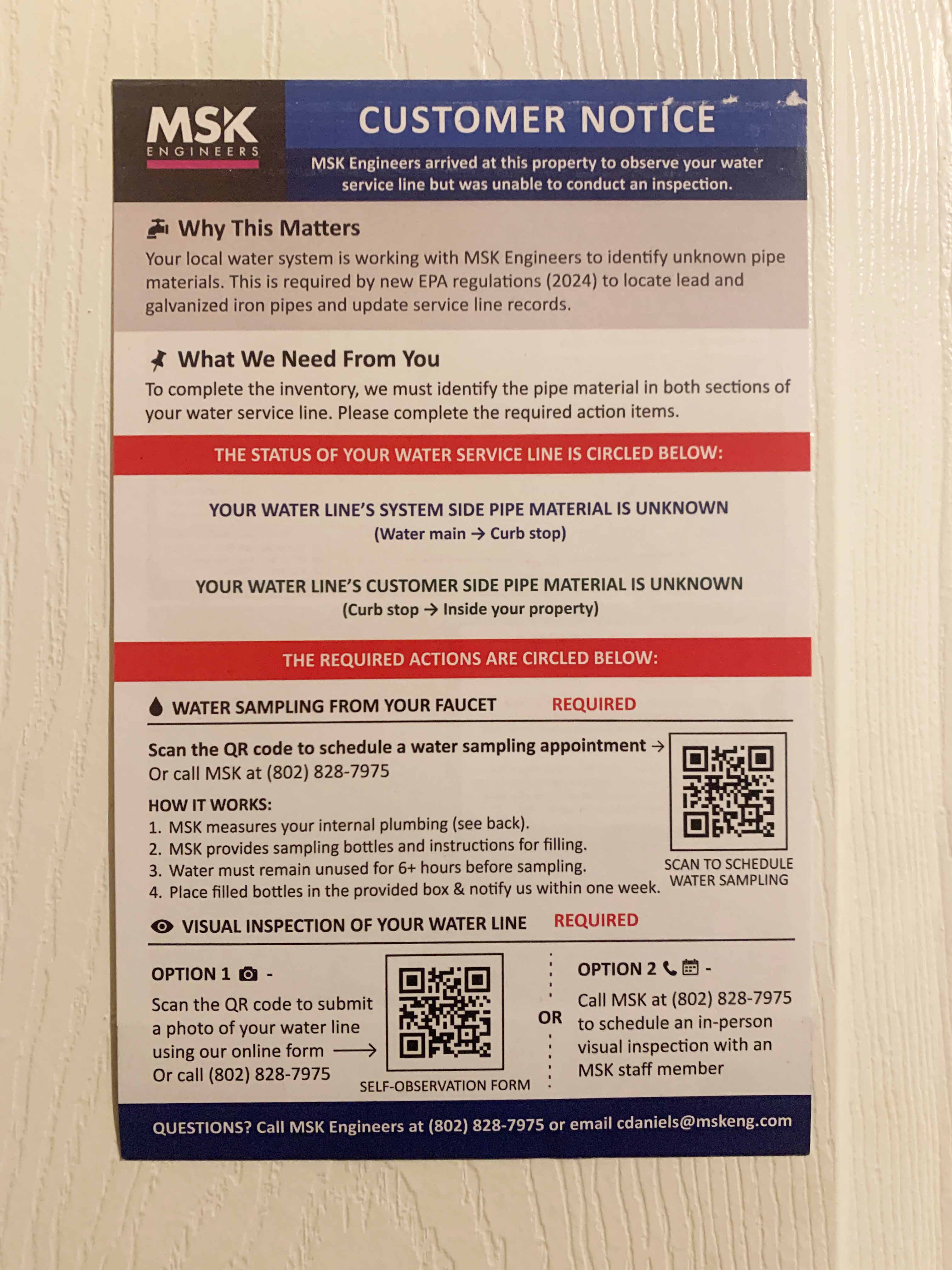 MSK
ENGINEERS

CUSTOMER NOTICE

MSK Engineers arrived at this property to observe your water service line but was unable to conduct an inspection.

Why This Matters

Your local water system is working with MSK Engineers to identify unknown pipe materials. This is required by new EPA regulations (2024) to locate lead and galvanized iron pipes and update service line records.

What We Need From You

To complete the inventory, we must identify the pipe material in both sections of your water service line. Please complete the required action items.

THE STATUS OF YOUR WATER SERVICE LINE IS CIRCLED BELOW:

YOUR WATER LINE'S SYSTEM SIDE PIPE MATERIAL IS UNKNOWN
(Water main → Curb stop)

YOUR WATER LINE'S CUSTOMER SIDE PIPE MATERIAL IS UNKNOWN
(Curb stop → Inside your property)

THE REQUIRED ACTIONS ARE CIRCLED BELOW:

WATER SAMPLING FROM YOUR FAUCET REQUIRED

Scan the QR code to schedule a water sampling appointment →
Or call MSK at (802) 828-7975

HOW IT WORKS:
1. MSK measures your internal plumbing (see back).
2. MSK provides sampling bottles and instructions for filling.
3. Water must remain unused for 6+ hours before sampling.
4. Place filled bottles in the provided box & notify us within one week.

SCAN TO SCHEDULE WATER SAMPLING

VISUAL INSPECTION OF YOUR WATER LINE REQUIRED

OPTION 1 -
Scan the QR code to submit a photo of your water line using our online form →
Or call (802) 828-7975

SELF-OBSERVATION FORM

OR

OPTION 2 -
Call MSK at (802) 828-7975 to schedule an in-person visual inspection with an MSK staff member

QUESTIONS? Call MSK Engineers at (802) 828-7975 or email cdaniels@mskeng.com